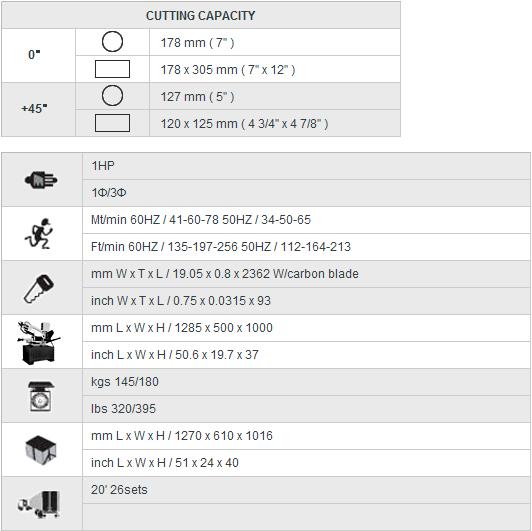 | CUTTING CAPACITY | | |
|---|---|---|
| 0" | | 178 mm ( 7" ) |
| | | 178 x 305 mm ( 7" x 12" ) |
| +45" | | 127 mm ( 5" ) |
| | | 120 x 125 mm ( 4 3/4" x 4 7/8" ) |

| | |
|---|---|
| | 1HP |
| | 1Φ/3Φ |
| | Mt/min 60HZ / 41-60-78 50HZ / 34-50-65 |
| | Ft/min 60HZ / 135-197-256 50HZ / 112-164-213 |
| | mm W x T x L / 19.05 x 0.8 x 2362 W/carbon blade |
| | inch W x T x L / 0.75 x 0.0315 x 93 |
| | mm L x W x H / 1285 x 500 x 1000 |
| | inch L x W x H / 50.6 x 19.7 x 37 |
| | kgs 145/180 |
| | lbs 320/395 |
| | mm L x W x H / 1270 x 610 x 1016 |
| | inch L x W x H / 51 x 24 x 40 |
| | 20' 26sets |
| | |